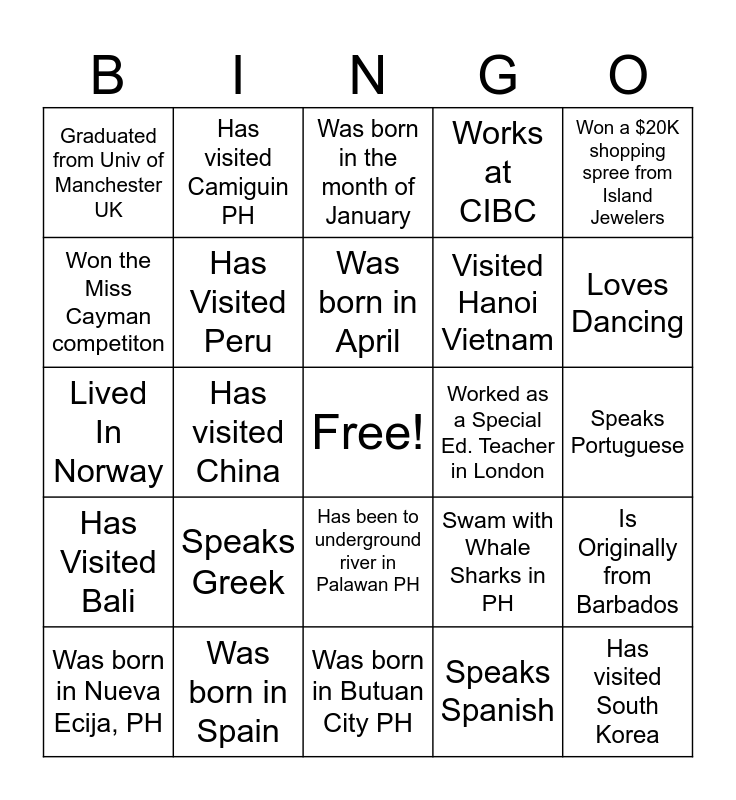 | B | I | N | G | O |
|---|---|---|---|---|
| Graduated from Univ of Manchester UK | Has visited Camiguin PH | Was born in the month of January | Works at CIBC | Won a \$20K shopping spree from Island Jewelers |
| Won the Miss Cayman competiton | Has Visited Peru | Was born in April | Visited Hanoi Vietnam | Loves Dancing |
| Lived In Norway | Has visited China | Free! | Worked as a Special Ed. Teacher in London | Speaks Portuguese |
| Has Visited Bali | Speaks Greek | Has been to underground river in Palawan PH | Swam with Whale Sharks in PH | Is Originally from Barbados |
| Was born in Nueva Ecija, PH | Was born in Spain | Was born in Butuan City PH | Speaks Spanish | Has visited South Korea |